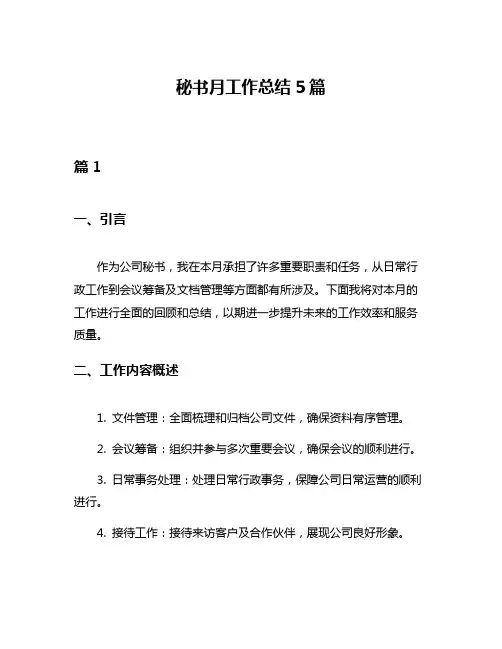 秘书月工作总结 5 篇

篇 1

一、引言

作为公司秘书，我在本月承担了许多重要职责和任务，从日常行政工作到会议筹备及文档管理等方面都有所涉及。下面我将对本月的工作进行全面的回顾和总结，以期进一步提升未来的工作效率和服务质量。

二、工作内容概述

1. 文件管理：全面梳理和归档公司文件，确保资料有序管理。

2. 会议筹备：组织并参与多次重要会议，确保会议的顺利进行。

3. 日常事务处理：处理日常行政事务，保障公司日常运营的顺利进行。

4. 接待工作：接待来访客户及合作伙伴，展现公司良好形象。